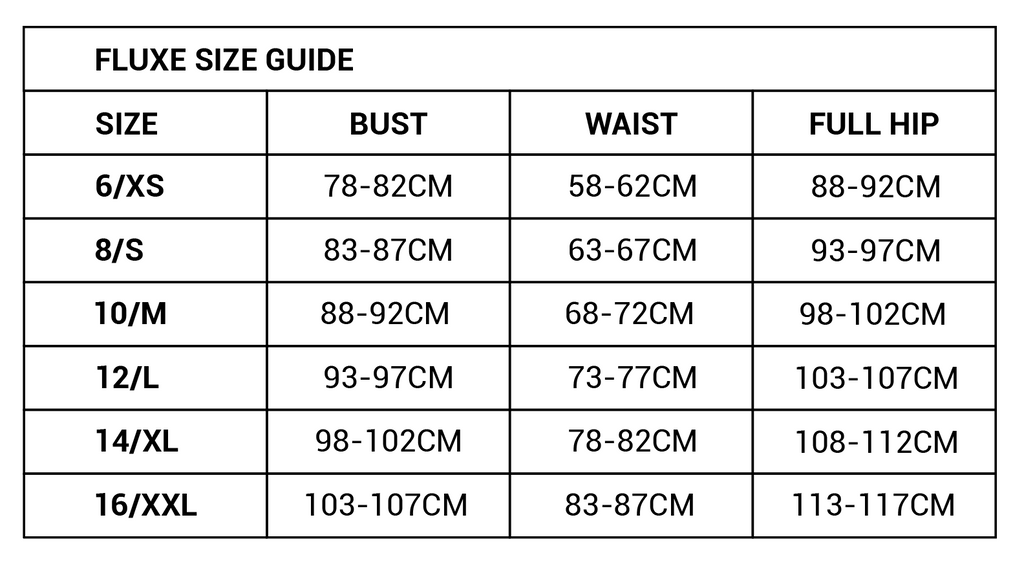 FLUXE SIZE GUIDE

| SIZE | BUST | WAIST | FULL HIP |
|---|---|---|---|
| 6/XS | 78-82CM | 58-62CM | 88-92CM |
| 8/S | 83-87CM | 63-67CM | 93-97CM |
| 10/M | 88-92CM | 68-72CM | 98-102CM |
| 12/L | 93-97CM | 73-77CM | 103-107CM |
| 14/XL | 98-102CM | 78-82CM | 108-112CM |
| 16/XXL | 103-107CM | 83-87CM | 113-117CM |